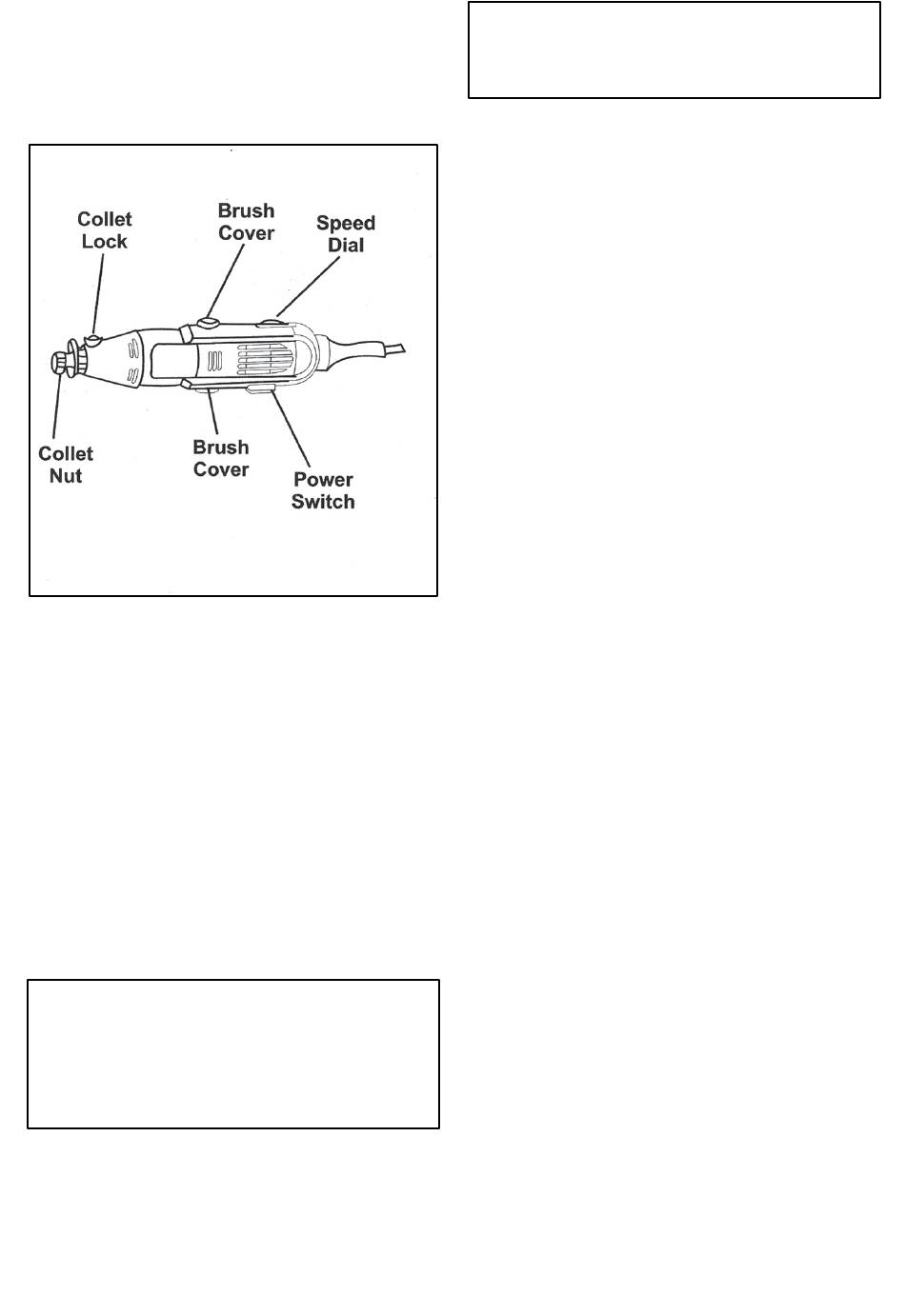 Collet Lock

Brush Cover

Speed Dial

Collet Nut

Brush Cover

Power Switch